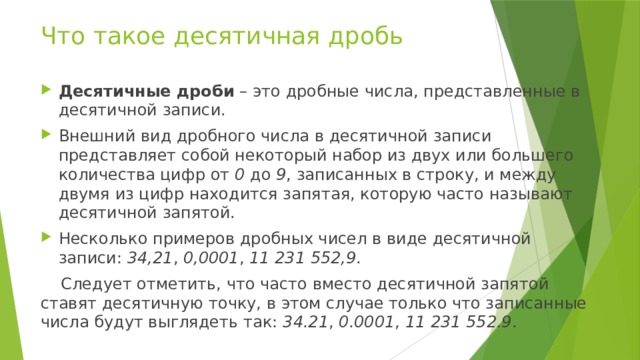 Что такое десятичная дробь

Десятичные дроби – это дробные числа, представленные в десятичной записи.

Внешний вид дробного числа в десятичной записи представляет собой некоторый набор из двух или большего количества цифр от 0 до 9, записанных в строку, и между двумя из цифр находится запятая, которую часто называют десятичной запятой.

Несколько примеров дробных чисел в виде десятичной записи: 34,21, 0,0001, 11 231 552,9.

Следует отметить, что часто вместо десятичной запятой ставят десятичную точку, в этом случае только что записанные числа будут выглядеть так: 34.21, 0.0001, 11 231 552.9.